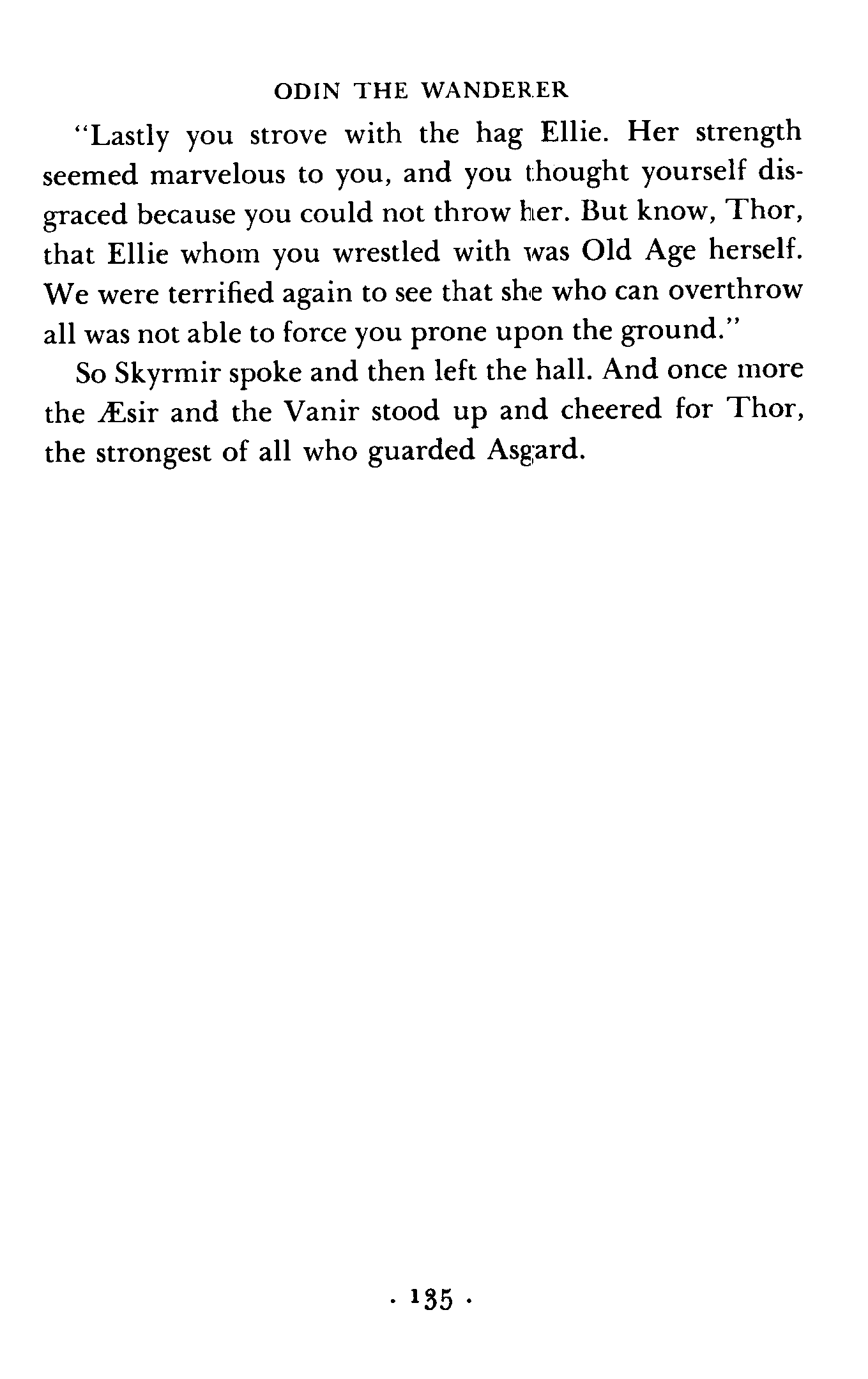 ODIN THE WANDERER

"Lastly you strove with the hag Ellie. Her strength seemed marvelous to you, and you thought yourself disgraced because you could not throw her. But know, Thor, that Ellie whom you wrestled with was Old Age herself. We were terrified again to see that she who can overthrow all was not able to force you prone upon the ground."

So Skyrmir spoke and then left the hall. And once more the Æsir and the Vanir stood up and cheered for Thor, the strongest of all who guarded Asgard.

· 135 ·